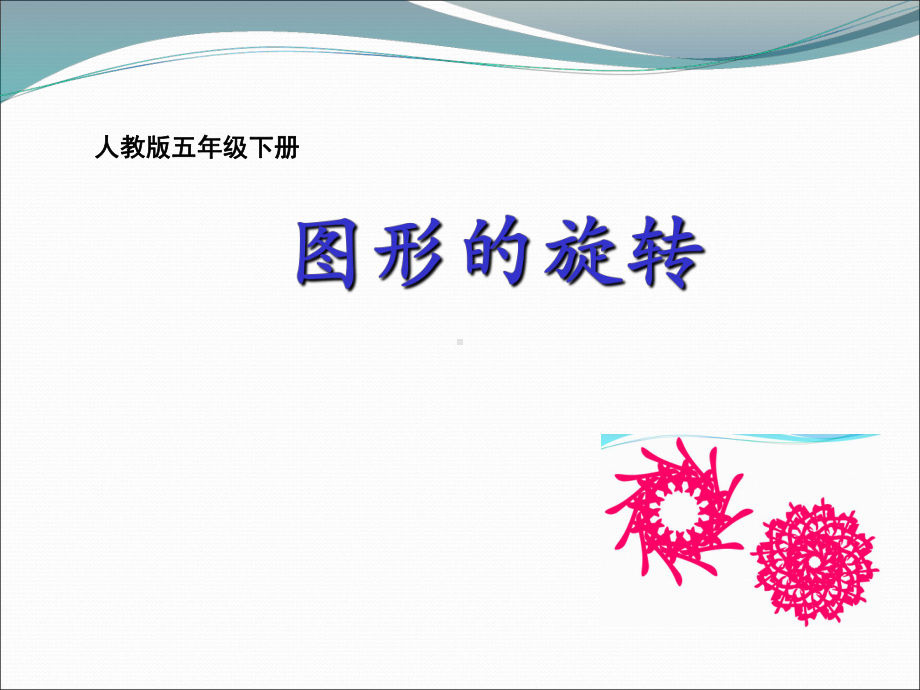 人教版五年级下册

图形的旋转